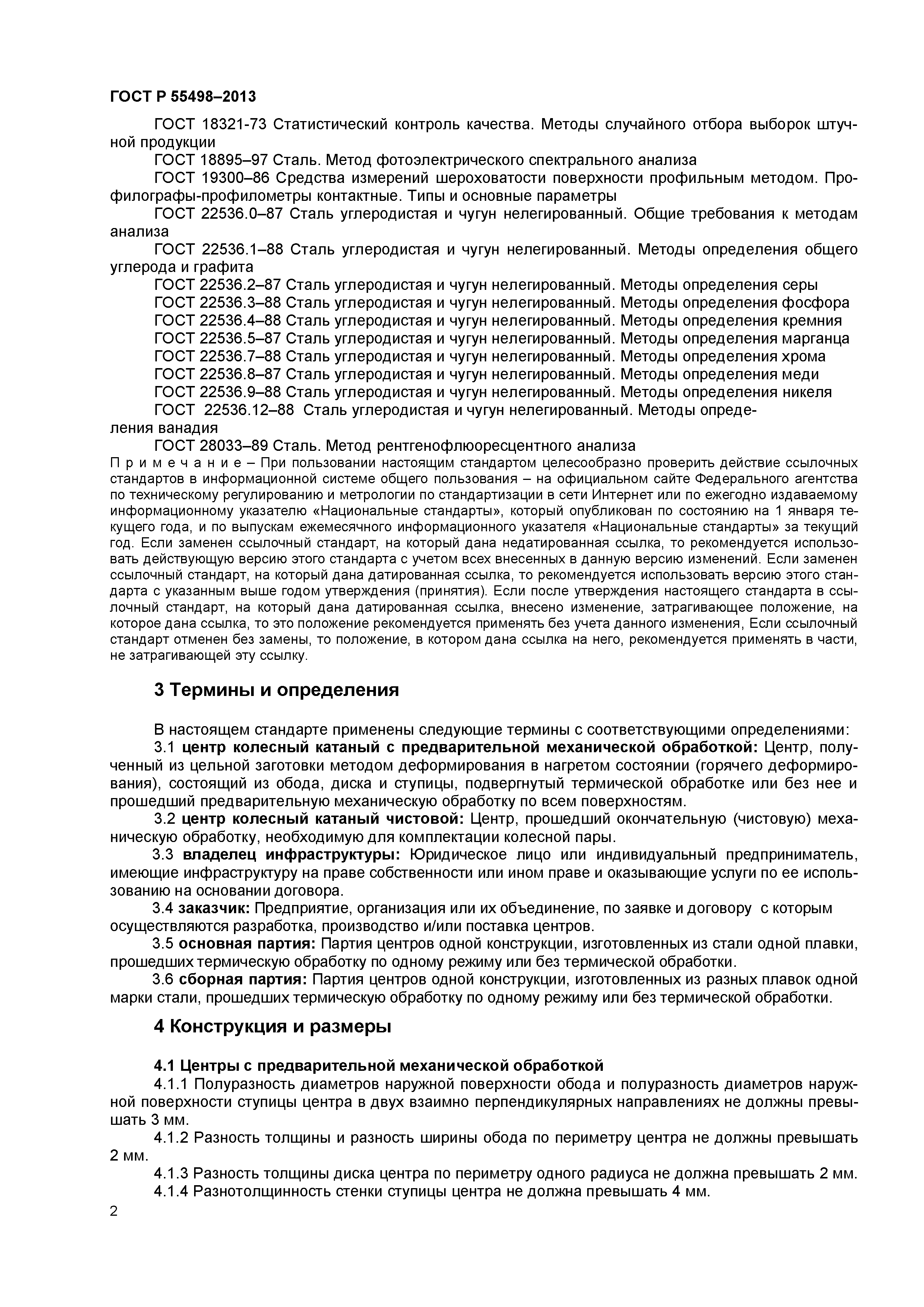 ГОСТ Р 55498–2013

ГОСТ 18321-73 Статистический контроль качества. Методы случайного отбора выборок штучной продукции

ГОСТ 18895–97 Сталь. Метод фотоэлектрического спектрального анализа

ГОСТ 19300–86 Средства измерений шероховатости поверхности профильным методом. Профилографы-профилометры контактные. Типы и основные параметры

ГОСТ 22536.0–87 Сталь углеродистая и чугун нелегированный. Общие требования к методам анализа

ГОСТ 22536.1–88 Сталь углеродистая и чугун нелегированный. Методы определения общего углерода и графита

ГОСТ 22536.2–87 Сталь углеродистая и чугун нелегированный. Методы определения серы

ГОСТ 22536.3–88 Сталь углеродистая и чугун нелегированный. Методы определения фосфора

ГОСТ 22536.4–88 Сталь углеродистая и чугун нелегированный. Методы определения кремния

ГОСТ 22536.5–87 Сталь углеродистая и чугун нелегированный. Методы определения марганца

ГОСТ 22536.7–88 Сталь углеродистая и чугун нелегированный. Методы определения хрома

ГОСТ 22536.8–87 Сталь углеродистая и чугун нелегированный. Методы определения меди

ГОСТ 22536.9–88 Сталь углеродистая и чугун нелегированный. Методы определения никеля

ГОСТ 22536.12–88 Сталь углеродистая и чугун нелегированный. Методы определения ванадия

ГОСТ 28033–89 Сталь. Метод рентгенофлюоресцентного анализа

П р и м е ч а н и е – При пользовании настоящим стандартом целесообразно проверить действие ссылочных стандартов в информационной системе общего пользования – на официальном сайте Федерального агентства по техническому регулированию и метрологии по стандартизации в сети Интернет или по ежегодно издаваемому информационному указателю «Национальные стандарты», который опубликован по состоянию на 1 января текущего года, и по выпускам ежемесячного информационного указателя «Национальные стандарты» за текущий год. Если заменен ссылочный стандарт, на который дана недатированная ссылка, то рекомендуется использовать действующую версию этого стандарта с учетом всех внесенных в данную версию изменений. Если заменен ссылочный стандарт, на который дана датированная ссылка, то рекомендуется использовать версию этого стандарта с указанным выше годом утверждения (принятия). Если после утверждения настоящего стандарта в ссылочный стандарт, на который дана датированная ссылка, внесено изменение, затрагивающее положение, на которое дана ссылка, то это положение рекомендуется применять без учета данного изменения, Если ссылочный стандарт отменен без замены, то положение, в котором дана ссылка на него, рекомендуется применять в части, не затрагивающей эту ссылку.

3 Термины и определения

В настоящем стандарте применены следующие термины с соответствующими определениями:

3.1 центр колесный катаный с предварительной механической обработкой: Центр, полученный из цельной заготовки методом деформирования в нагретом состоянии (горячего деформирования), состоящий из обода, диска и ступицы, подвергнутый термической обработке или без нее и прошедший предварительную механическую обработку по всем поверхностям.

3.2 центр колесный катаный чистовой: Центр, прошедший окончательную (чистовую) механическую обработку, необходимую для комплектации колесной пары.

3.3 владелец инфраструктуры: Юридическое лицо или индивидуальный предприниматель, имеющие инфраструктуру на праве собственности или ином праве и оказывающие услуги по ее использованию на основании договора.

3.4 заказчик: Предприятие, организация или их объединение, по заявке и договору с которым осуществляются разработка, производство и/или поставка центров.

3.5 основная партия: Партия центров одной конструкции, изготовленных из стали одной плавки, прошедших термическую обработку по одному режиму или без термической обработки.

3.6 сборная партия: Партия центров одной конструкции, изготовленных из разных плавок одной марки стали, прошедших термическую обработку по одному режиму или без термической обработки.

4 Конструкция и размеры

4.1 Центры с предварительной механической обработкой

4.1.1 Полуразность диаметров наружной поверхности обода и полуразность диаметров наружной поверхности ступицы центра в двух взаимно перпендикулярных направлениях не должны превышать 3 мм.

4.1.2 Разность толщины и разность ширины обода по периметру центра не должны превышать 2 мм.

4.1.3 Разность толщины диска центра по периметру одного радиуса не должна превышать 2 мм.

4.1.4 Разнотолщинность стенки ступицы центра не должна превышать 4 мм.

2